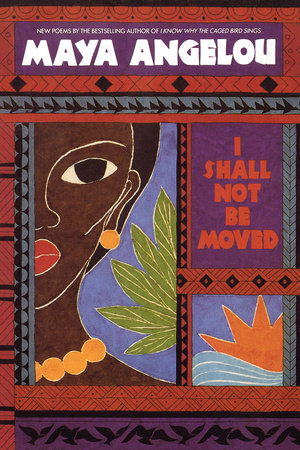 NEW POEMS BY THE BESTSELLING AUTHOR OF I KNOW WHY THE CAGED BIRD SINGS

MAYA ANGELOU

I SHALL NOT BE MOVED